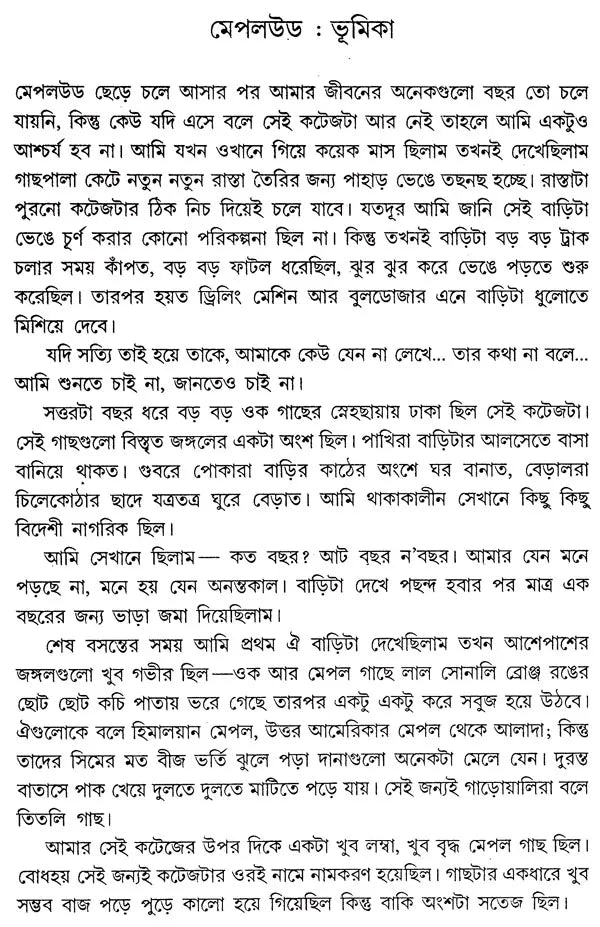 মেপলউড : ভূমিকা

মেপলউড ছেড়ে চলে আসার পর আমার জীবনের অনেকগুলো বছর তো চলে যায়নি, কিন্তু কেউ যদি এসে বলে সেই কটেজটা আর নেই তাহলে আমি একটুও আশ্চর্য হব না। আমি যখন ওখানে গিয়ে কয়েক মাস ছিলাম তখনই দেখেছিলাম গাছপালা কেটে নতুন নতুন রাস্তা তৈরির জন্য পাহাড় ভেঙে তছনছ হচ্ছে। রাস্তাটা পুরনো কটেজটার ঠিক নিচ দিয়েই চলে যাবে। যতদূর আমি জানি সেই বাড়িটা ভেঙে চূর্ণ করার কোনো পরিকল্পনা ছিল না। কিন্তু তখনই বাড়িটা বড় বড় ট্রাক চলার সময় কাঁপত, বড় বড় ফাটল ধরেছিল, ঝুর ঝুর করে ভেঙে পড়তে শুরু করেছিল। তারপর হয়ত ড্রিলিং মেশিন আর বুলডোজার এনে বাড়িটা ধুলোতে মিশিয়ে দেবে।

যদি সত্যি তাই হয়ে তাকে, আমাকে কেউ যেন না লেখে... তার কথা না বলে... আমি শুনতে চাই না, জানতেও চাই না।

সত্তরটা বছর ধরে বড় বড় ওক গাছের স্নেহছায়ায় ঢাকা ছিল সেই কটেজটা। সেই গাছগুলো বিস্তৃত জঙ্গলের একটা অংশ ছিল। পাখিরা বাড়িটার আলসেতে বাসা বানিয়ে থাকত। গুবরে পোকারা বাড়ির কাঠের অংশে ঘর বানাত, বেড়ালরা চিলেকোঠার ছাদে যত্রতত্র ঘুরে বেড়াত। আমি থাকাকালীন সেখানে কিছু কিছু বিদেশী নাগরিক ছিল।

আমি সেখানে ছিলাম— কত বছর? আট বছর ন'বছর। আমার যেন মনে পড়ছে না, মনে হয় যেন অনন্তকাল। বাড়িটা দেখে পছন্দ হবার পর মাত্র এক বছরের জন্য ভাড়া জমা দিয়েছিলাম।

শেষ বসন্তের সময় আমি প্রথম ঐ বাড়িটা দেখেছিলাম তখন আশেপাশের জঙ্গলগুলো খুব গভীর ছিল—ওক আর মেপল গাছে লাল সোনালি ব্রোঞ্জ রঙের ছোট ছোট কচি পাতায় ভরে গেছে তারপর একটু একটু করে সবুজ হয়ে উঠবে। ঐগুলোকে বলে হিমালয়ান মেপল, উত্তর আমেরিকার মেপল থেকে আলাদা; কিন্তু তাদের সিমের মত বীজ ভর্তি ঝুলে পড়া দানাগুলো অনেকটা মেলে যেন। দুরন্ত বাতাসে পাক খেয়ে দুলতে দুলতে মাটিতে পড়ে যায়। সেই জন্যই গাড়োয়ালিরা বলে তিতলি গাছ।

আমার সেই কটেজের উপর দিকে একটা খুব লম্বা, খুব বৃদ্ধ মেপল গাছ ছিল। বোধহয় সেই জন্যই কটেজটার ওরই নামে নামকরণ হয়েছিল। গাছটার একধারে খুব সম্ভব বাজ পড়ে পুড়ে কালো হয়ে গিয়েছিল কিন্তু বাকি অংশটা সতেজ ছিল।